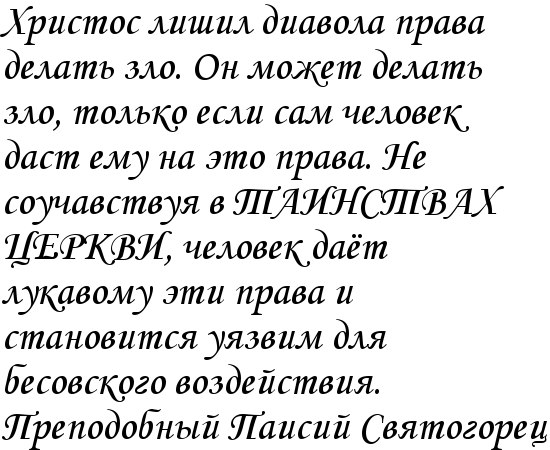 Христос лишил диавола права делать зло. Он может делать зло, только если сам человек даст ему на это права. Не соучавствуя в ТАИНСТВАХ ЦЕРКВИ, человек даёт лукавому эти права и становится уязвим для бесовского воздействия.

Преподобный Паисий Святогорец